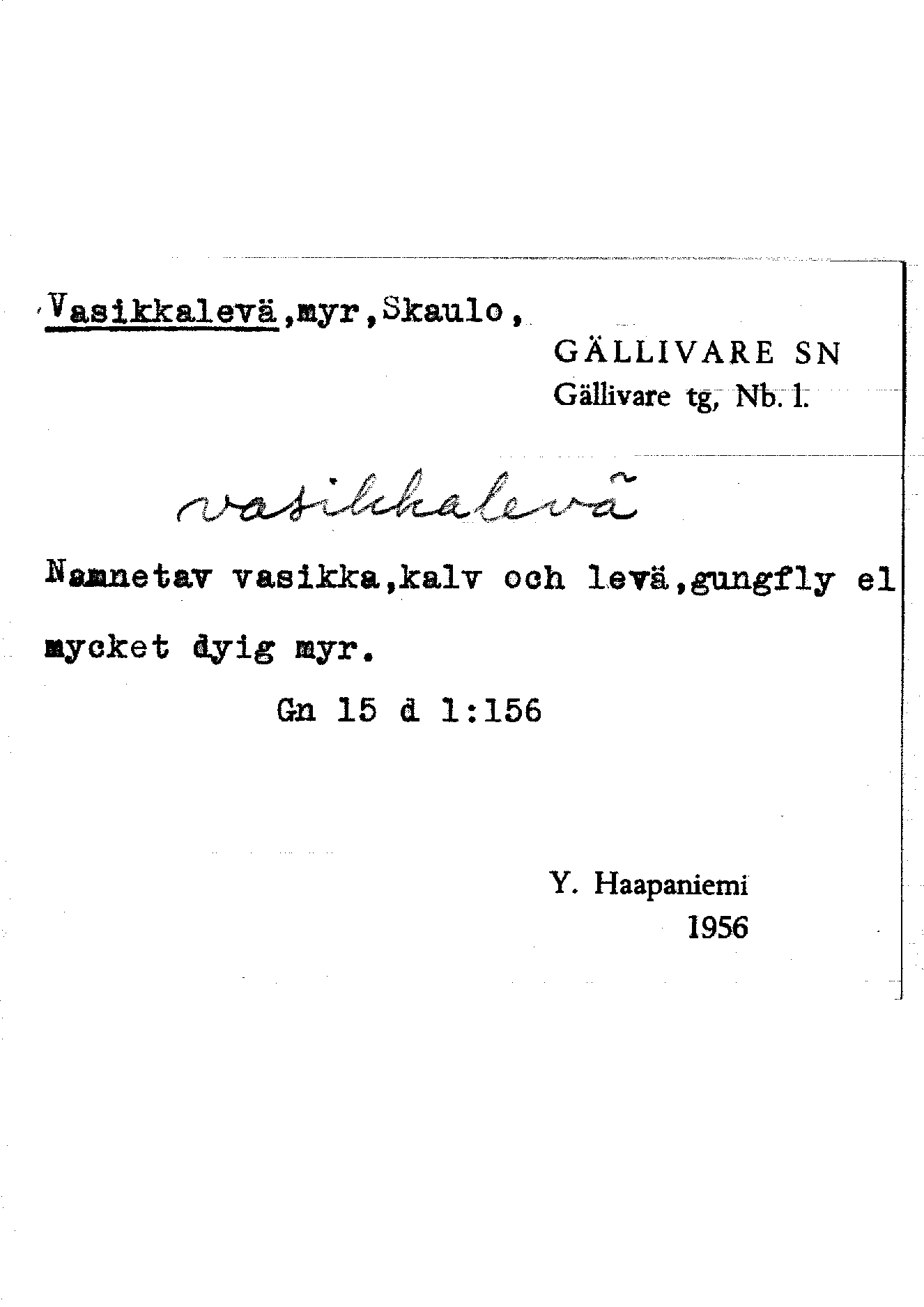 Vasikkalevä,myr,Skaulo,

GÄLLIVARE SN
Gällivare tg, Nb. l.

vasikkalevä

Namnetav vasikka,kalv och levä,gungfly el mycket dyig myr.

Gn 15 d 1:156

Y. Haapaniemi
1956